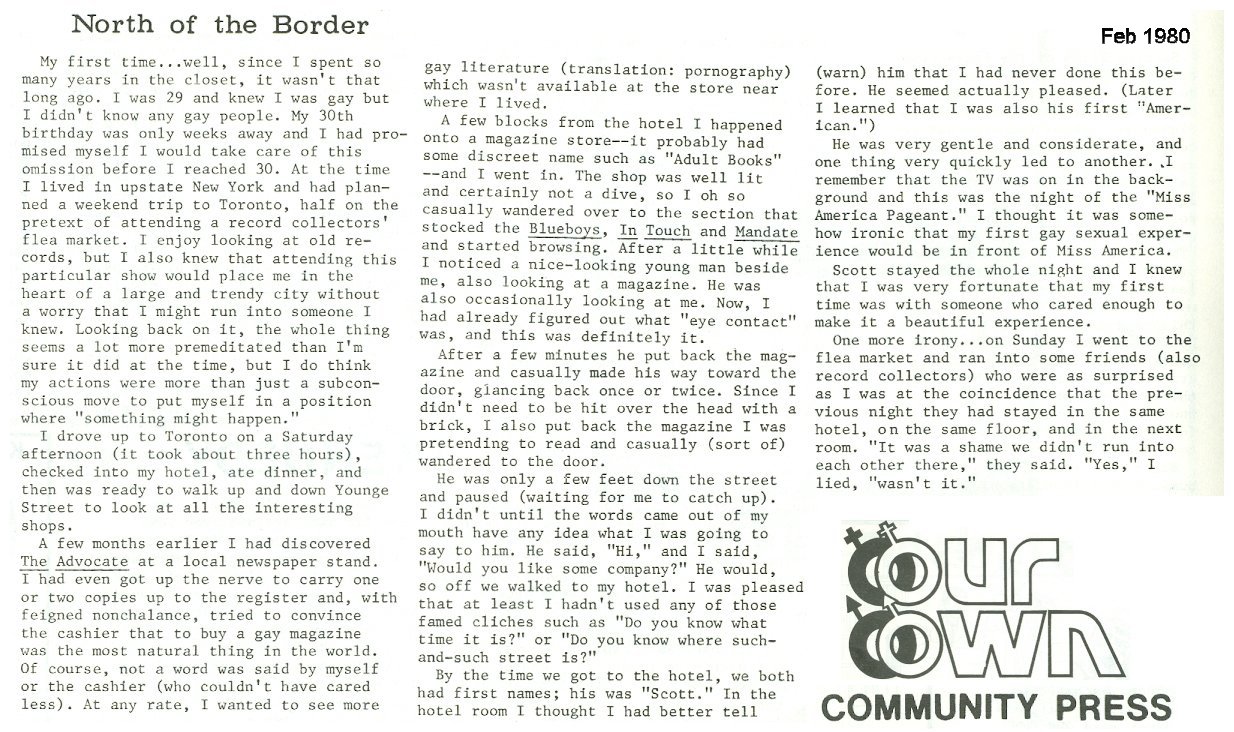 North of the Border

Feb 1980

My first time...well, since I spent so many years in the closet, it wasn't that long ago. I was 29 and knew I was gay but I didn't know any gay people. My 30th birthday was only weeks away and I had promised myself I would take care of this omission before I reached 30. At the time I lived in upstate New York and had planned a weekend trip to Toronto, half on the pretext of attending a record collectors' flea market. I enjoy looking at old records, but I also knew that attending this particular show would place me in the heart of a large and trendy city without a worry that I might run into someone I knew. Looking back on it, the whole thing seems a lot more premeditated than I'm sure it did at the time, but I do think my actions were more than just a subconscious move to put myself in a position where "something might happen."

I drove up to Toronto on a Saturday afternoon (it took about three hours), checked into my hotel, ate dinner, and then was ready to walk up and down Younge Street to look at all the interesting shops.

A few months earlier I had discovered The Advocate at a local newspaper stand. I had even got up the nerve to carry one or two copies up to the register and, with feigned nonchalance, tried to convince the cashier that to buy a gay magazine was the most natural thing in the world. Of course, not a word was said by myself or the cashier (who couldn't have cared less). At any rate, I wanted to see more gay literature (translation: pornography) which wasn't available at the store near where I lived.

A few blocks from the hotel I happened onto a magazine store--it probably had some discreet name such as "Adult Books" --and I went in. The shop was well lit and certainly not a dive, so I oh so casually wandered over to the section that stocked the Blueboys, In Touch and Mandate and started browsing. After a little while I noticed a nice-looking young man beside me, also looking at a magazine. He was also occasionally looking at me. Now, I had already figured out what "eye contact" was, and this was definitely it.

After a few minutes he put back the magazine and casually made his way toward the door, glancing back once or twice. Since I didn't need to be hit over the head with a brick, I also put back the magazine I was pretending to read and casually (sort of) wandered to the door.

He was only a few feet down the street and paused (waiting for me to catch up). I didn't until the words came out of my mouth have any idea what I was going to say to him. He said, "Hi," and I said, "Would you like some company?" He would, so off we walked to my hotel. I was pleased that at least I hadn't used any of those famed cliches such as "Do you know what time it is?" or "Do you know where such-and-such street is?"

By the time we got to the hotel, we both had first names; his was "Scott." In the hotel room I thought I had better tell (warn) him that I had never done this before. He seemed actually pleased. (Later I learned that I was also his first "American.")

He was very gentle and considerate, and one thing very quickly led to another. I remember that the TV was on in the background and this was the night of the "Miss America Pageant." I thought it was somehow ironic that my first gay sexual experience would be in front of Miss America.

Scott stayed the whole night and I knew that I was very fortunate that my first time was with someone who cared enough to make it a beautiful experience.

One more irony...on Sunday I went to the flea market and ran into some friends (also record collectors) who were as surprised as I was at the coincidence that the previous night they had stayed in the same hotel, on the same floor, and in the next room. "It was a shame we didn't run into each other there," they said. "Yes," I lied, "wasn't it."

our own
COMMUNITY PRESS